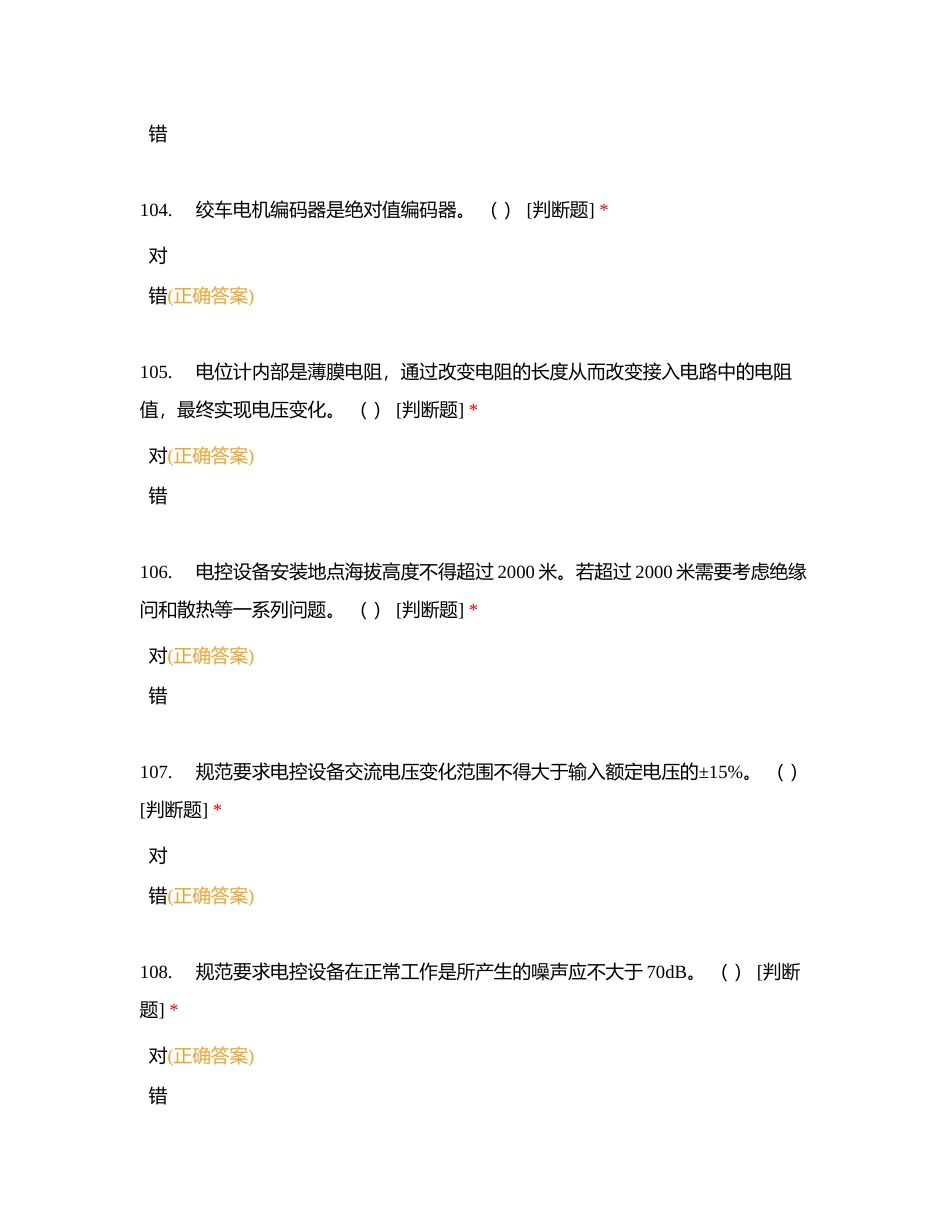 错

104. 绞车电机编码器是绝对值编码器。 （ ） [判断题] *

对

错(正确答案)

105. 电位计内部是薄膜电阻，通过改变电阻的长度从而改变接入电路中的电阻值，最终实现电压变化。 （ ） [判断题] *

对(正确答案)

错

106. 电控设备安装地点海拔高度不得超过 2000 米。若超过 2000 米需要考虑绝缘问和散热等一系列问题。 （ ） [判断题] *

对(正确答案)

错

107. 规范要求电控设备交流电压变化范围不得大于输入额定电压的±15%。 （ ） [判断题] *

对

错(正确答案)

108. 规范要求电控设备在正常工作是所产生的噪声应不大于 70dB。 （ ） [判断题] *

对(正确答案)

错